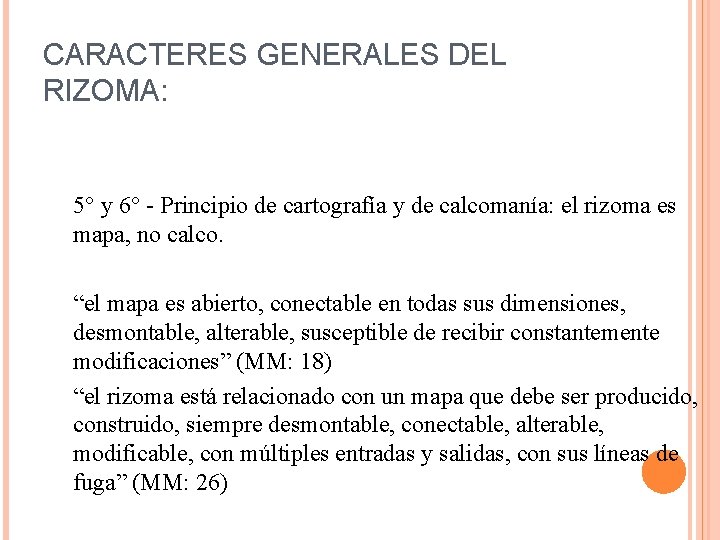 CARACTERES GENERALES DEL RIZOMA:

5° y 6° - Principio de cartografía y de calcomanía: el rizoma es mapa, no calco.

“el mapa es abierto, conectable en todas sus dimensiones, desmontable, alterable, susceptible de recibir constantemente modificaciones” (MM: 18)

“el rizoma está relacionado con un mapa que debe ser producido, construido, siempre desmontable, conectable, alterable, modificable, con múltiples entradas y salidas, con sus líneas de fuga” (MM: 26)